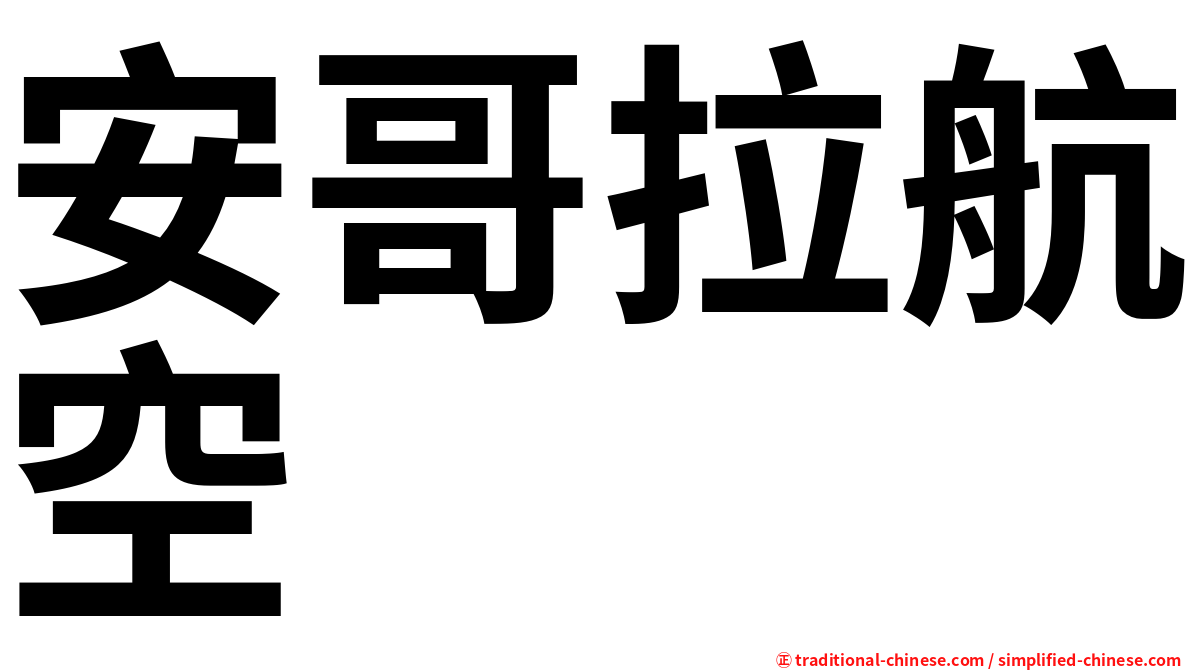 安哥拉航空

㊣ traditional-chinese.com / simplified-chinese.com